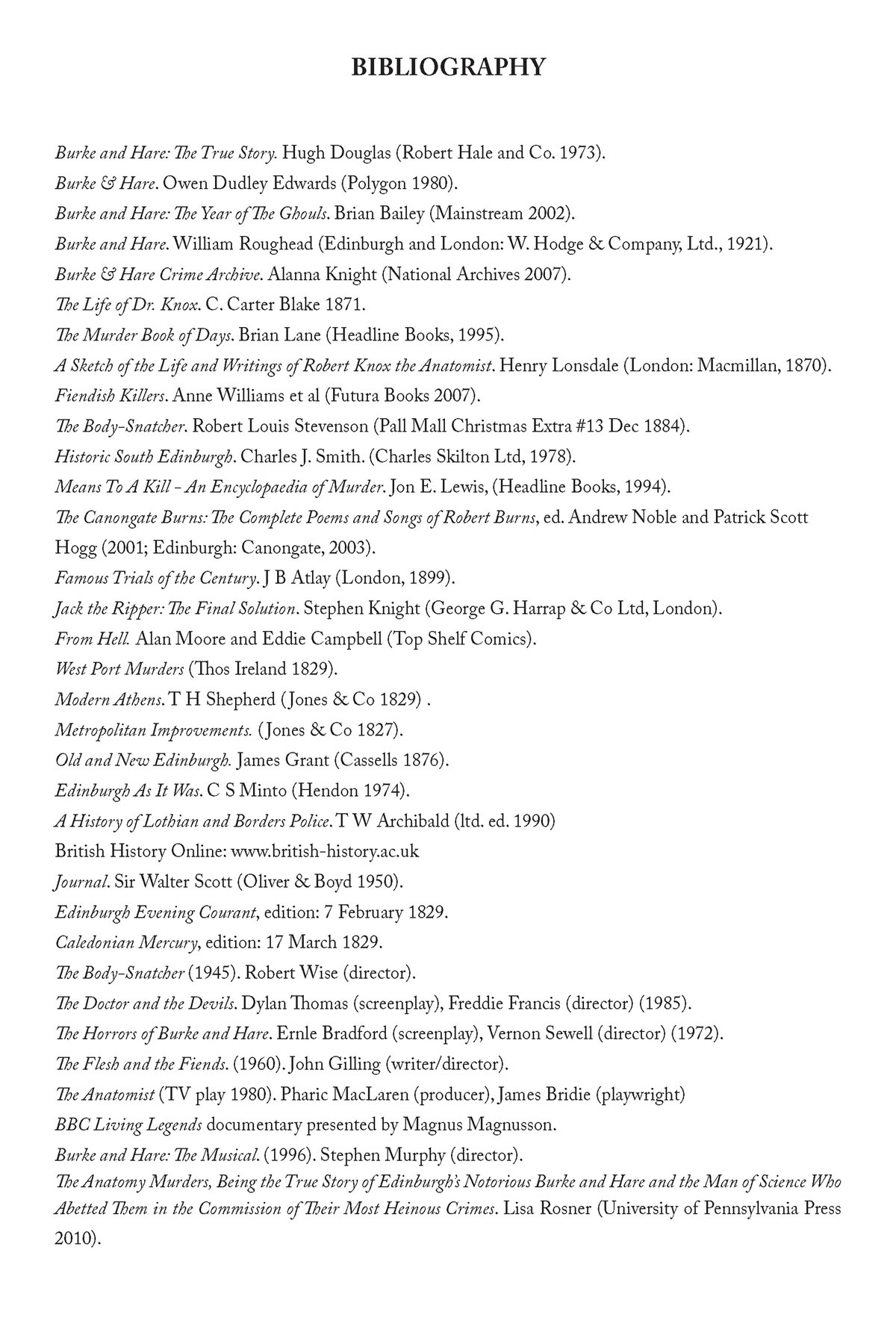 BIBLIOGRAPHY

Burke and Hare: The True Story. Hugh Douglas (Robert Hale and Co. 1973).
Burke & Hare. Owen Dudley Edwards (Polygon 1980).
Burke and Hare: The Year of The Ghouls. Brian Bailey (Mainstream 2002).
Burke and Hare. William Roughead (Edinburgh and London: W. Hodge & Company, Ltd., 1921).
Burke & Hare Crime Archive. Alanna Knight (National Archives 2007).
The Life of Dr. Knox. C. Carter Blake 1871.
The Murder Book of Days. Brian Lane (Headline Books, 1995).
A Sketch of the Life and Writings of Robert Knox the Anatomist. Henry Lonsdale (London: Macmillan, 1870).
Fiendish Killers. Anne Williams et al (Futura Books 2007).
The Body-Snatcher. Robert Louis Stevenson (Pall Mall Christmas Extra #13 Dec 1884).
Historic South Edinburgh. Charles J. Smith. (Charles Skilton Ltd, 1978).
Means To A Kill - An Encyclopaedia of Murder. Jon E. Lewis, (Headline Books, 1994).
The Canongate Burns: The Complete Poems and Songs of Robert Burns, ed. Andrew Noble and Patrick Scott Hogg (2001; Edinburgh: Canongate, 2003).
Famous Trials of the Century. J B Atlay (London, 1899).
Jack the Ripper: The Final Solution. Stephen Knight (George G. Harrap & Co Ltd, London).
From Hell. Alan Moore and Eddie Campbell (Top Shelf Comics).
West Port Murders (Thos Ireland 1829).
Modern Athens. T H Shepherd (Jones & Co 1829) .
Metropolitan Improvements. (Jones & Co 1827).
Old and New Edinburgh. James Grant (Cassells 1876).
Edinburgh As It Was. C S Minto (Hendon 1974).
A History of Lothian and Borders Police. T W Archibald (ltd. ed. 1990)
British History Online: www.british-history.ac.uk
Journal. Sir Walter Scott (Oliver & Boyd 1950).
Edinburgh Evening Courant, edition: 7 February 1829.
Caledonian Mercury, edition: 17 March 1829.
The Body-Snatcher (1945). Robert Wise (director).
The Doctor and the Devils. Dylan Thomas (screenplay), Freddie Francis (director) (1985).
The Horrors of Burke and Hare. Ernle Bradford (screenplay), Vernon Sewell (director) (1972).
The Flesh and the Fiends. (1960). John Gilling (writer/director).
The Anatomist (TV play 1980). Pharic MacLaren (producer), James Bridie (playwright)
BBC Living Legends documentary presented by Magnus Magnusson.
Burke and Hare: The Musical. (1996). Stephen Murphy (director).
The Anatomy Murders, Being the True Story of Edinburgh's Notorious Burke and Hare and the Man of Science Who Abetted Them in the Commission of Their Most Heinous Crimes. Lisa Rosner (University of Pennsylvania Press 2010).